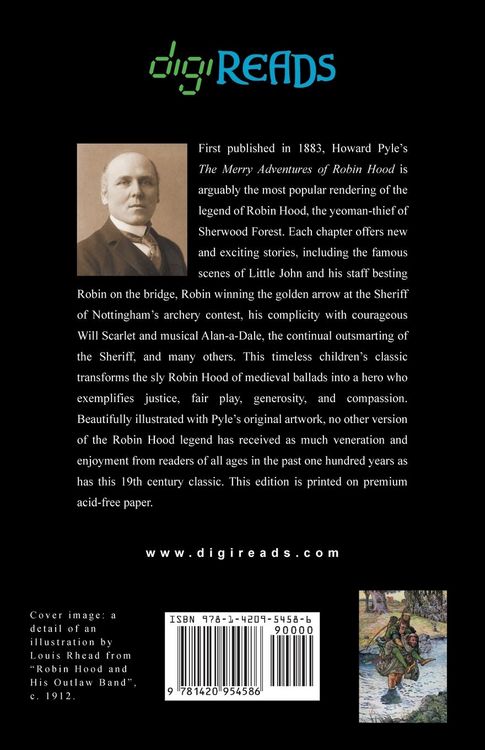 digiREADS

First published in 1883, Howard Pyle's The Merry Adventures of Robin Hood is arguably the most popular rendering of the legend of Robin Hood, the yeoman-thief of Sherwood Forest. Each chapter offers new and exciting stories, including the famous scenes of Little John and his staff besting Robin on the bridge, Robin winning the golden arrow at the Sheriff of Nottingham's archery contest, his complicity with courageous Will Scarlet and musical Alan-a-Dale, the continual outsmarting of the Sheriff, and many others. This timeless children's classic transforms the sly Robin Hood of medieval ballads into a hero who exemplifies justice, fair play, generosity, and compassion. Beautifully illustrated with Pyle's original artwork, no other version of the Robin Hood legend has received as much veneration and enjoyment from readers of all ages in the past one hundred years as has this 19th century classic. This edition is printed on premium acid-free paper.

www.digireads.com

Cover image: a detail of an illustration by Louis Rhead from "Robin Hood and His Outlaw Band", c. 1912.

ISBN 978-1-4209-5458-6

90000

9 781420 954586